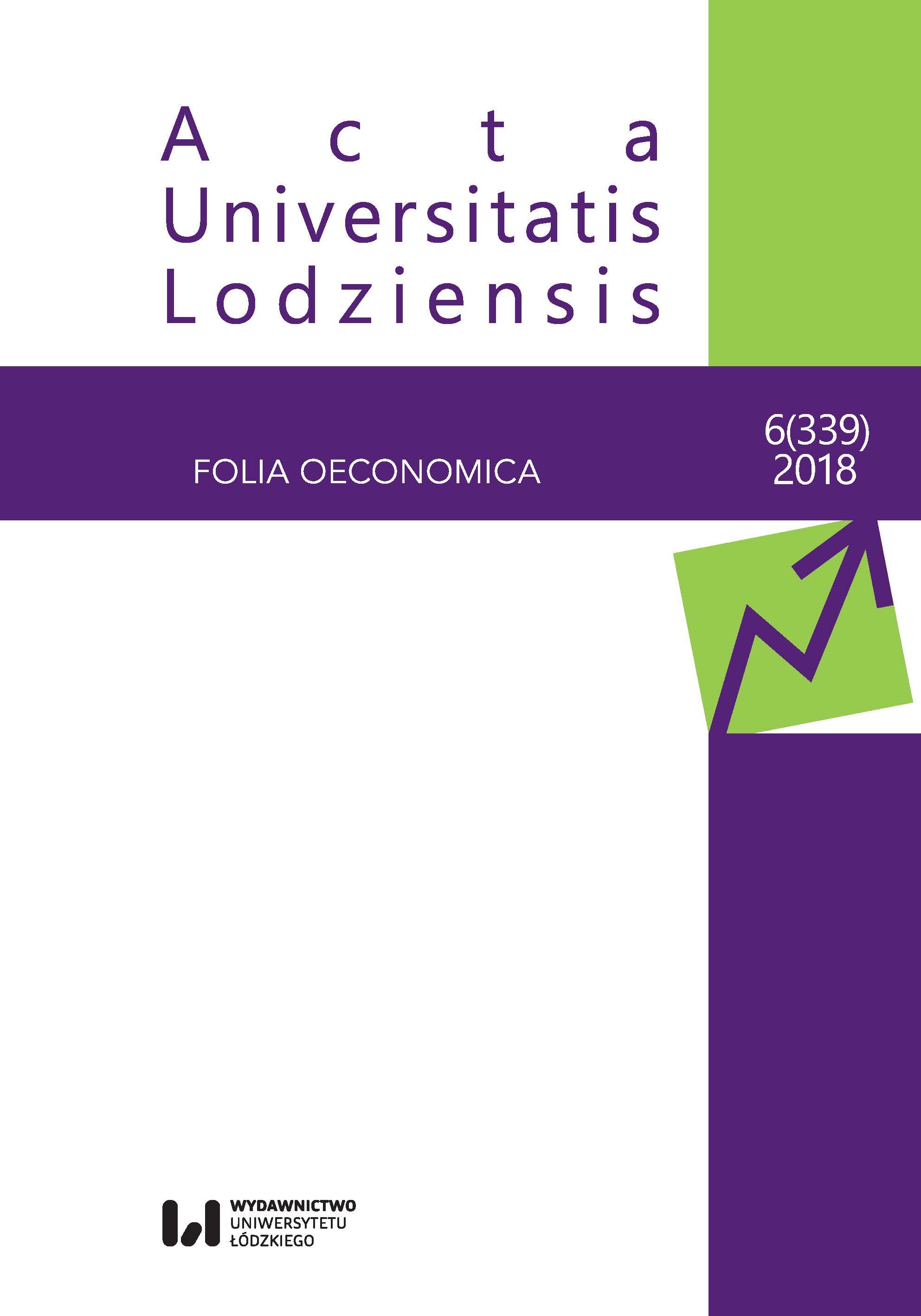 Acta
Universitatis
Lodziensis

FOLIA OECONOMICA

6(339)
2018

WYDAWNICTWO
UNIWERSYTETU
ŁÓDZKIEGO